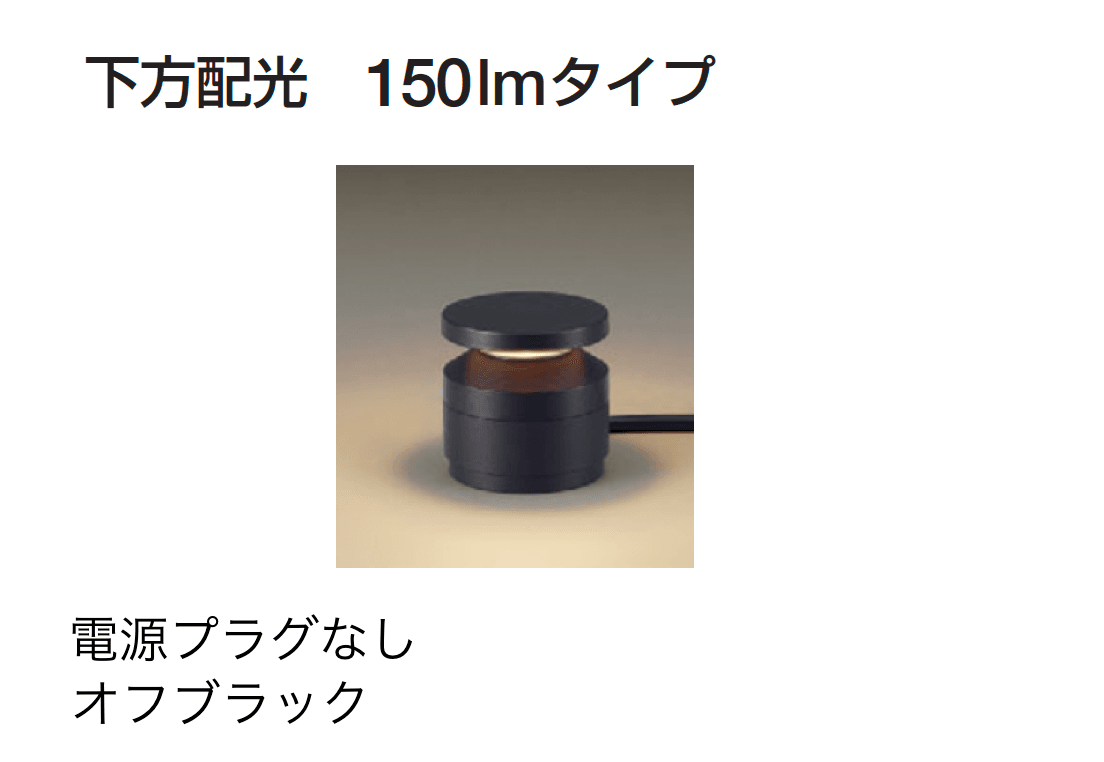 下方配光　150lmタイプ

電源プラグなし
オフブラック